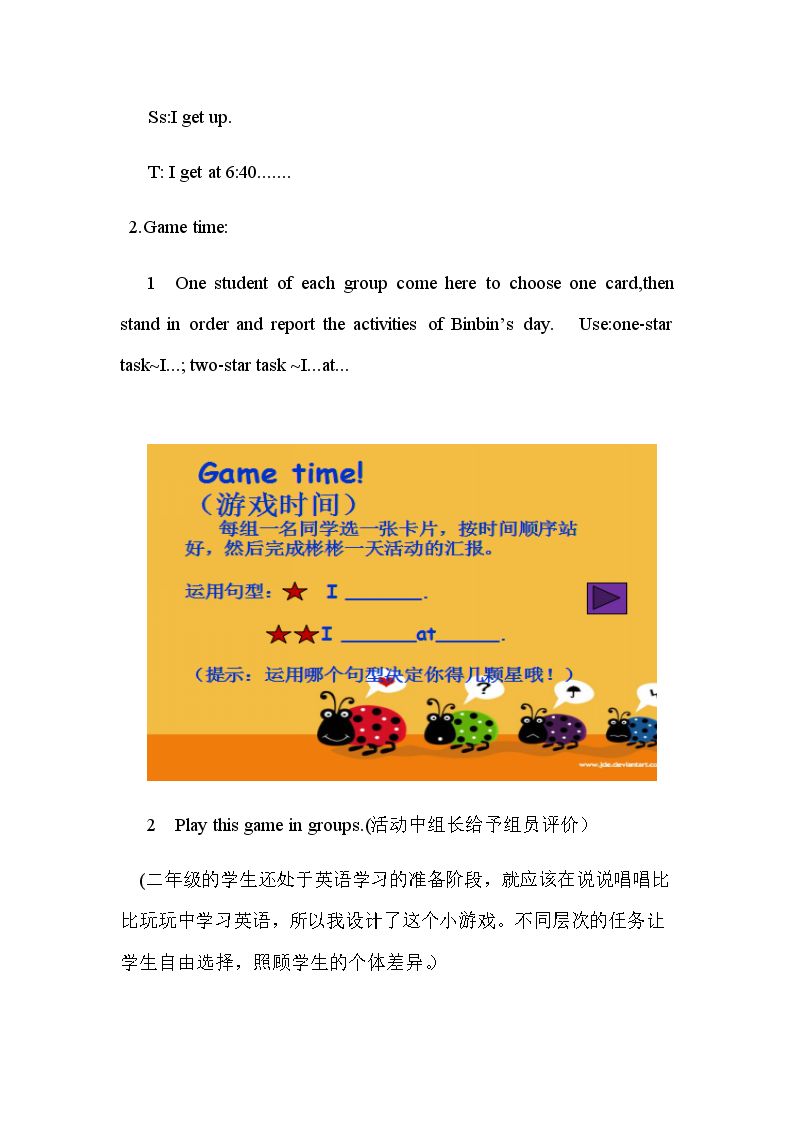 Ss:I get up.

T: I get at 6:40.......

2.Game time:

1 One student of each group come here to choose one card,then stand in order and report the activities of Binbin's day. Use:one-star task~I...; two-star task ~I...at...

Game time!
（游戏时间）
每组一名同学选一张卡片，按时间顺序站好，然后完成彬彬一天活动的汇报。
运用句型：★ I ____.
★★I ____at____.
（提示：运用哪个句型决定你得几颗星哦！）

2 Play this game in groups.(活动中组长给予组员评价）

(二年级的学生还处于英语学习的准备阶段，就应该在说说唱唱比比玩玩中学习英语，所以我设计了这个小游戏。不同层次的任务让学生自由选择，照顾学生的个体差异。)